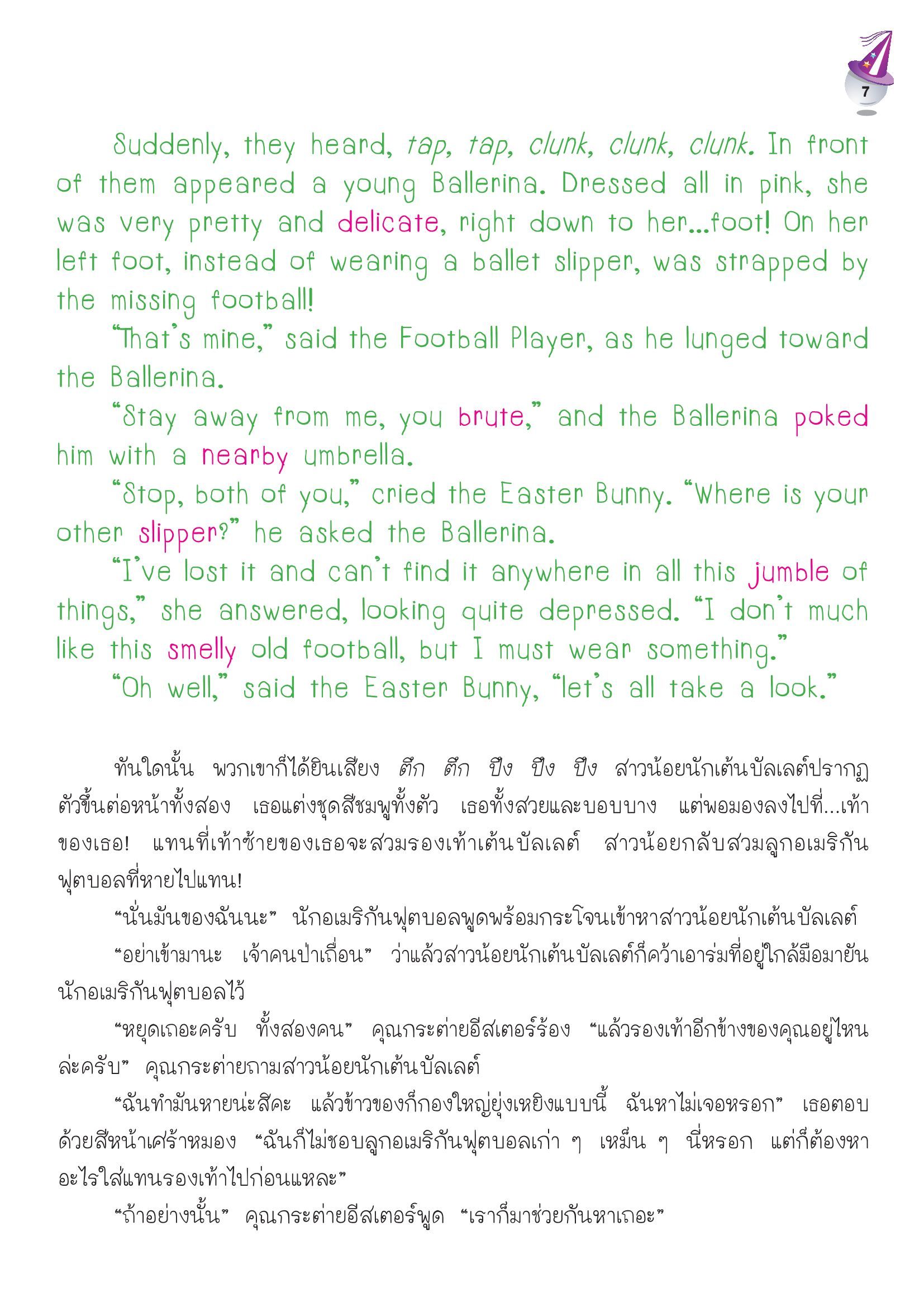 7

Suddenly, they heard, tap, tap, clunk, clunk, clunk. In front of them appeared a young Ballerina. Dressed all in pink, she was very pretty and delicate, right down to her...foot! On her left foot, instead of wearing a ballet slipper, was strapped by the missing football!

"That's mine," said the Football Player, as he lunged toward the Ballerina.

"Stay away from me, you brute," and the Ballerina poked him with a nearby umbrella.

"Stop, both of you," cried the Easter Bunny. "Where is your other slipper?" he asked the Ballerina.

"I've lost it and can't find it anywhere in all this jumble of things," she answered, looking quite depressed. "I don't much like this smelly old football, but I must wear something."

"Oh well," said the Easter Bunny, "let's all take a look."

ทันใดนั้น พวกเขาก็ได้ยินเสียง ตึก ตึก ปึง ปึง ปึง สาวน้อยนักเต้นบัลเลต์ปรากฏตัวขึ้นต่อหน้าทั้งสอง เธอแต่งชุดสีชมพูทั้งตัว เธอทั้งสวยและบอบบาง แต่พอมองลงไปที่...เท้าของเธอ! แทนที่เท้าซ้ายของเธอจะสวมรองเท้าเต้นบัลเลต์ สาวน้อยกลับสวมลูกอเมริกันฟุตบอลที่หายไปแทน!

"นั่นมันของฉันนะ" นักอเมริกันฟุตบอลพูดพร้อมกระโจนเข้าหาสาวน้อยนักเต้นบัลเลต์

"อย่าเข้ามานะ เจ้าคนป่าเถื่อน" ว่าแล้วสาวน้อยนักเต้นบัลเลต์ก็คว้าเอาร่มที่อยู่ใกล้มือมายันนักอเมริกันฟุตบอลไว้

"หยุดเถอะครับ ทั้งสองคน" คุณกระต่ายอีสเตอร์ร้อง "แล้วรองเท้าอีกข้างของคุณอยู่ไหนล่ะครับ" คุณกระต่ายถามสาวน้อยนักเต้นบัลเลต์

"ฉันทำมันหายน่ะสิคะ แล้วข้าวของก็กองใหญ่ยุ่งเหยิงแบบนี้ ฉันหาไม่เจอหรอก" เธอตอบด้วยสีหน้าเศร้าหมอง "ฉันก็ไม่ชอบลูกอเมริกันฟุตบอลเก่า ๆ เหม็น ๆ นี่หรอก แต่ก็ต้องหาอะไรใส่แทนรองเท้าไปก่อนแหละ"

"ถ้าอย่างนั้น" คุณกระต่ายอีสเตอร์พูด "เราก็มาช่วยกันหาเถอะ"